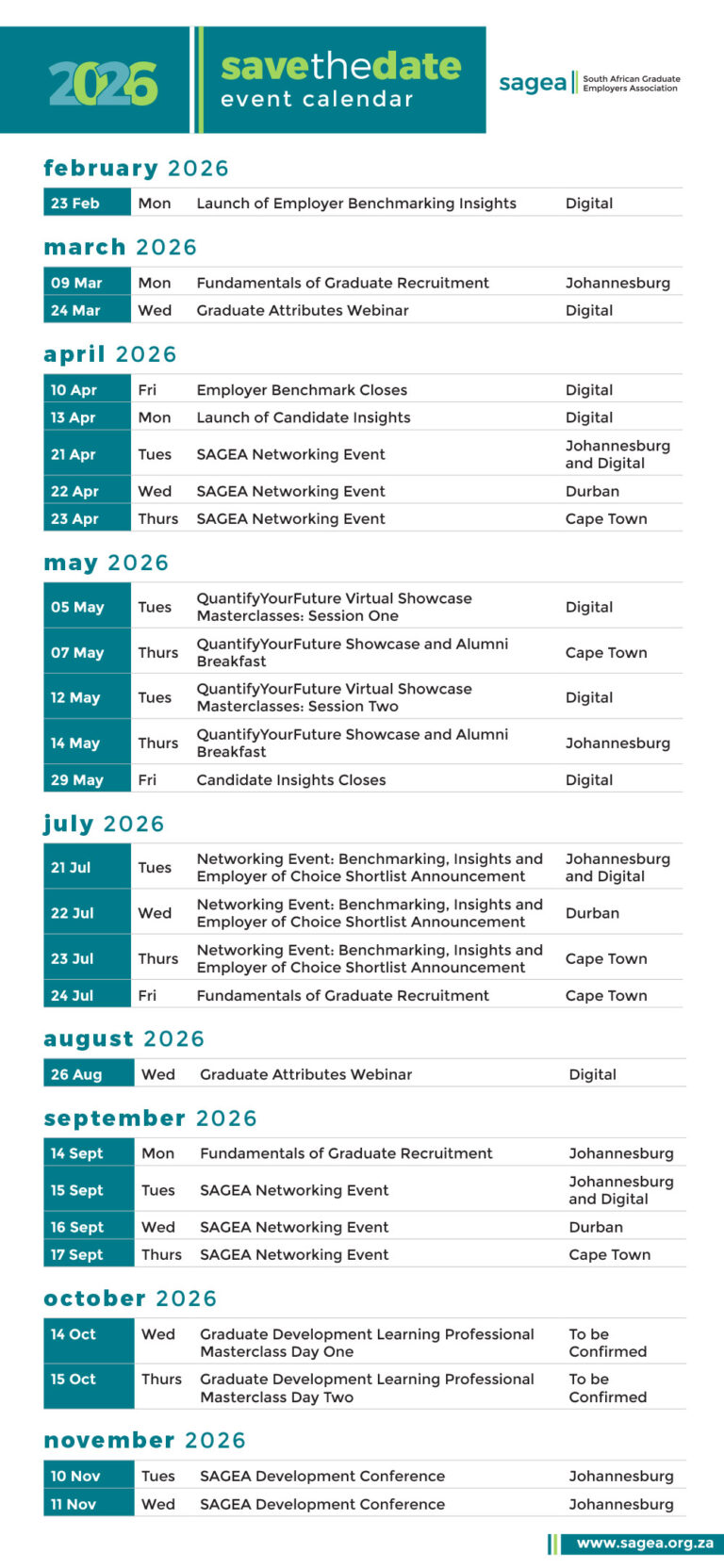 2026

savethedate
event calendar

sagea South African Graduate Employers Association

february 2026

| 23 Feb | Mon | Launch of Employer Benchmarking Insights | Digital |
|---|---|---|---|

march 2026

| 09 Mar | Mon | Fundamentals of Graduate Recruitment | Johannesburg |
|---|---|---|---|
| 24 Mar | Wed | Graduate Attributes Webinar | Digital |

april 2026

| 10 Apr | Fri | Employer Benchmark Closes | Digital |
|---|---|---|---|
| 13 Apr | Mon | Launch of Candidate Insights | Digital |
| 21 Apr | Tues | SAGEA Networking Event | Johannesburg and Digital |
| 22 Apr | Wed | SAGEA Networking Event | Durban |
| 23 Apr | Thurs | SAGEA Networking Event | Cape Town |

may 2026

| 05 May | Tues | QuantifyYourFuture Virtual Showcase Masterclasses: Session One | Digital |
|---|---|---|---|
| 07 May | Thurs | QuantifyYourFuture Showcase and Alumni Breakfast | Cape Town |
| 12 May | Tues | QuantifyYourFuture Virtual Showcase Masterclasses: Session Two | Digital |
| 14 May | Thurs | QuantifyYourFuture Showcase and Alumni Breakfast | Johannesburg |
| 29 May | Fri | Candidate Insights Closes | Digital |

july 2026

| 21 Jul | Tues | Networking Event: Benchmarking, Insights and Employer of Choice Shortlist Announcement | Johannesburg and Digital |
|---|---|---|---|
| 22 Jul | Wed | Networking Event: Benchmarking, Insights and Employer of Choice Shortlist Announcement | Durban |
| 23 Jul | Thurs | Networking Event: Benchmarking, Insights and Employer of Choice Shortlist Announcement | Cape Town |
| 24 Jul | Fri | Fundamentals of Graduate Recruitment | Cape Town |

august 2026

| 26 Aug | Wed | Graduate Attributes Webinar | Digital |
|---|---|---|---|

september 2026

| 14 Sept | Mon | Fundamentals of Graduate Recruitment | Johannesburg |
|---|---|---|---|
| 15 Sept | Tues | SAGEA Networking Event | Johannesburg and Digital |
| 16 Sept | Wed | SAGEA Networking Event | Durban |
| 17 Sept | Thurs | SAGEA Networking Event | Cape Town |

october 2026

| 14 Oct | Wed | Graduate Development Learning Professional Masterclass Day One | To be Confirmed |
|---|---|---|---|
| 15 Oct | Thurs | Graduate Development Learning Professional Masterclass Day Two | To be Confirmed |

november 2026

| 10 Nov | Tues | SAGEA Development Conference | Johannesburg |
|---|---|---|---|
| 11 Nov | Wed | SAGEA Development Conference | Johannesburg |

www.sagea.org.za